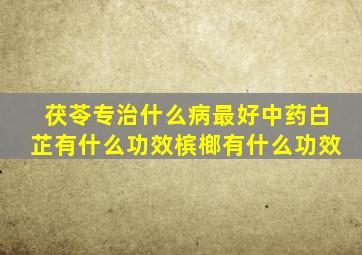 茯苓专治什么病最好中药白芷有什么功效槟榔有什么功效